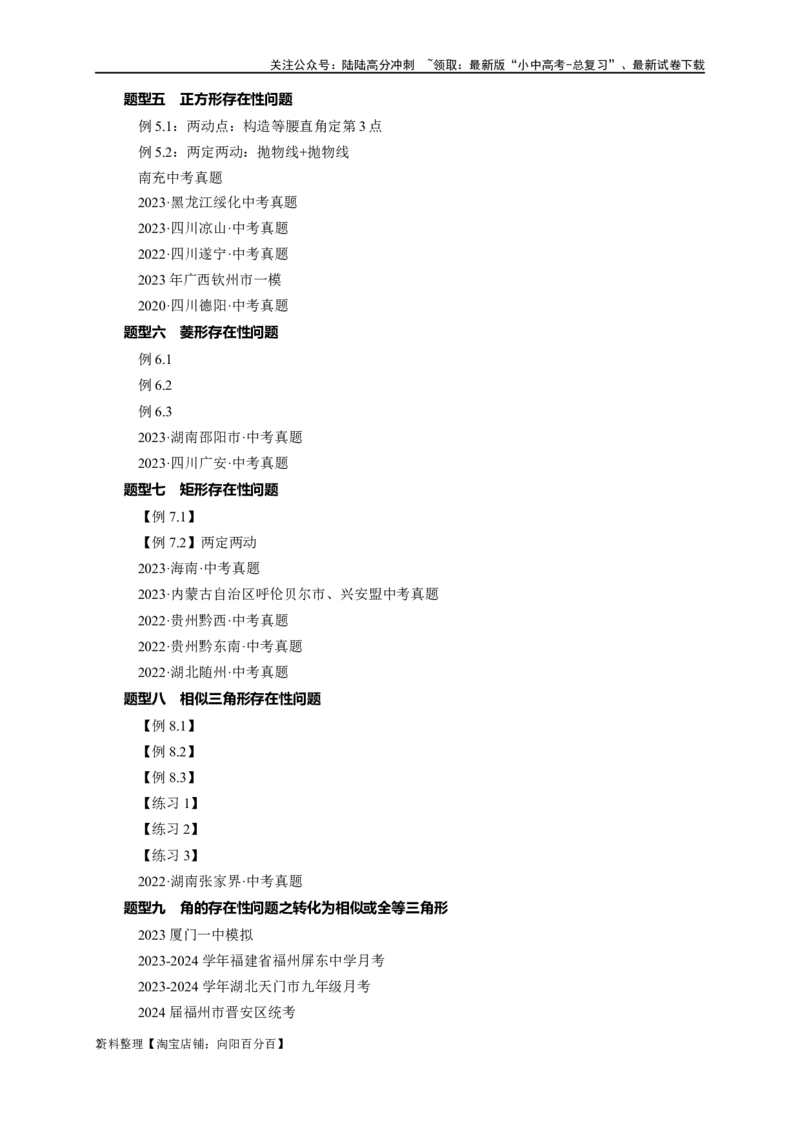 关注公众号：陆陆高分冲刺 ~领取：最新版“小中高考-总复习”、最新试卷下载

题型五 正方形存在性问题

例5.1：两动点：构造等腰直角定第3点

例5.2：两定两动：抛物线+抛物线

南充中考真题

2023·黑龙江绥化中考真题

2023·四川凉山·中考真题

2022·四川遂宁·中考真题

2023年广西钦州市一模

2020·四川德阳·中考真题

题型六 菱形存在性问题

例6.1

例6.2

例6.3

2023·湖南邵阳市·中考真题

2023·四川广安·中考真题

题型七 矩形存在性问题

【例7.1】

【例7.2】两定两动

2023·海南·中考真题

2023·内蒙古自治区呼伦贝尔市、兴安盟中考真题

2022·贵州黔西·中考真题

2022·贵州黔东南·中考真题

2022·湖北随州·中考真题

题型八 相似三角形存在性问题

【例8.1】

【例8.2】

【例8.3】

【练习1】

【练习2】

【练习3】

2022·湖南张家界·中考真题

题型九 角的存在性问题之转化为相似或全等三角形

2023厦门一中模拟

2023-2024学年福建省福州屏东中学月考

2023-2024学年湖北天门市九年级月考

2024届福州市晋安区统考

资料整理【淘宝店铺：向阳百分百】